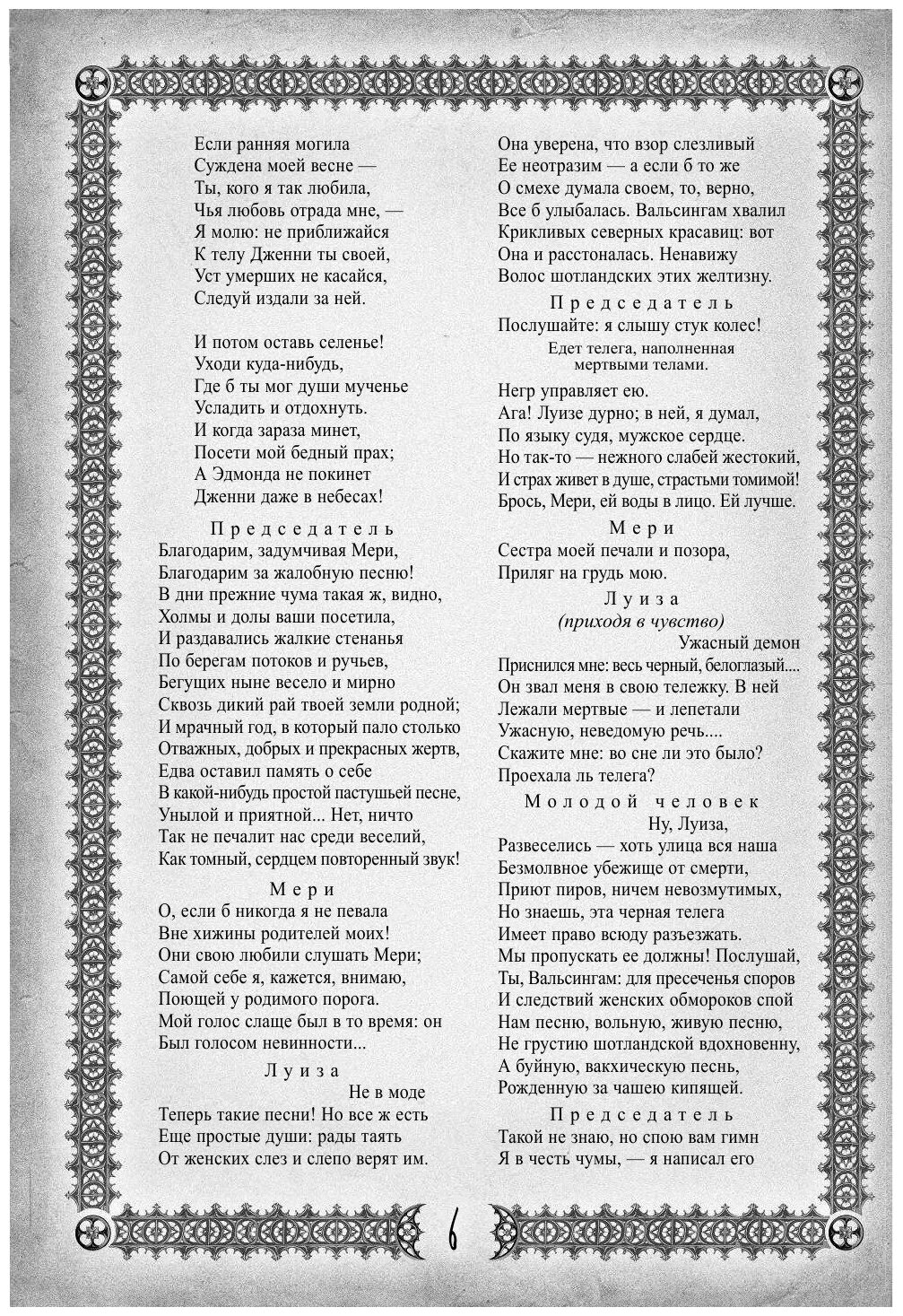 Если ранняя могила
Суждена моей весне —
Ты, кого я так любила,
Чья любовь отрада мне, —
Я молю: не приближайся
К телу Дженни ты своей,
Уст умерших не касайся,
Следуй издали за ней.

И потом оставь селенье!
Уходи куда-нибудь,
Где б ты мог души мученье
Усладить и отдохнуть.
И когда зараза минет,
Посети мой бедный прах;
А Эдмонда не покинет
Дженни даже в небесах!

Председатель
Благодарим, задумчивая Мери,
Благодарим за жалобную песню!
В дни прежние чума такая ж, видно,
Холмы и долы ваши посетила,
И раздавались жалкие стенанья
По берегам потоков и ручьев,
Бегущих ныне весело и мирно
Сквозь дикий рай твоей земли родной;
И мрачный год, в который пало столько
Отважных, добрых и прекрасных жертв,
Едва оставил память о себе
В какой-нибудь простой пастушьей песне,
Унылой и приятной... Нет, ничто
Так не печалит нас среди веселий,
Как томный, сердцем повторенный звук!

Мери
О, если б никогда я не певала
Вне хижины родителей моих!
Они свою любили слушать Мери;
Самой себе я, кажется, внимаю,
Поющей у родимого порога.
Мой голос слаще был в то время: он
Был голосом невинности...

Луиза
Не в моде
Теперь такие песни! Но все ж есть
Еще простые души: рады таять
От женских слез и слепо верят им.

Она уверена, что взор слезливый
Ее неотразим — а если б то же
О смехе думала своем, то, верно,
Все б улыбалась. Вальсингам хвалил
Крикливых северных красавиц: вот
Она и расстоналась. Ненавижу
Волос шотландских этих желтизну.

Председатель
Послушайте: я слышу стук колес!
Едет телега, наполненная мертвыми телами.
Негр управляет ею.
Ага! Луизе дурно; в ней, я думал,
По языку судя, мужское сердце.
Но так-то — нежного слабей жестокий,
И страх живет в душе, страстьми томимой!
Брось, Мери, ей воды в лицо. Ей лучше.

Мери
Сестра моей печали и позора,
Приляг на грудь мою.

Луиза
(приходя в чувство)
Ужасный демон
Приснился мне: весь черный, белоглазый....
Он звал меня в свою тележку. В ней
Лежали мертвые — и лепетали
Ужасную, неведомую речь....
Скажите мне: во сне ли это было?
Проехала ль телега?

Молодой человек
Ну, Луиза,
Развеселись — хоть улица вся наша
Безмолвное убежище от смерти,
Приют пиров, ничем невозмутимых,
Но знаешь, эта черная телега
Имеет право всюду разъезжать.
Мы пропускать ее должны! Послушай,
Ты, Вальсингам: для пресеченья споров
И следствий женских обмороков спой
Нам песню, вольную, живую песню,
Не грустию шотландской вдохновенну,
А буйную, вакхическую песнь,
Рожденную за чашею кипящей.

Председатель
Такой не знаю, но спою вам гимн
Я в честь чумы, — я написал его

6